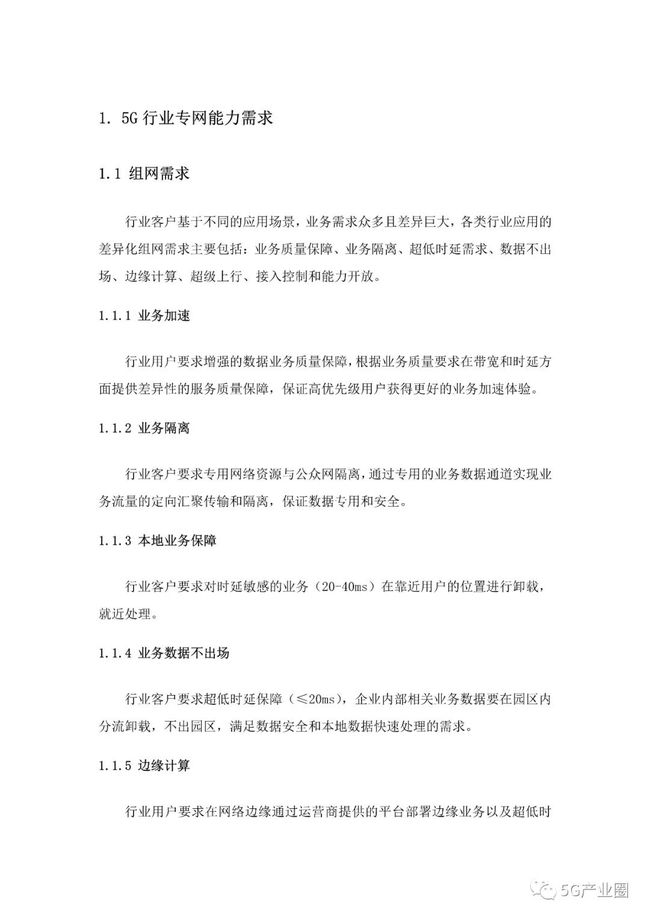 1. 5G 行业专网能力需求

1.1 组网需求

行业客户基于不同的应用场景，业务需求众多且差异巨大，各类行业应用的差异化组网需求主要包括：业务质量保障、业务隔离、超低时延需求、数据不出场、边缘计算、超级上行、接入控制和能力开放。

1.1.1 业务加速

行业用户要求增强的数据业务质量保障，根据业务质量要求在带宽和时延方面提供差异性的服务质量保障，保证高优先级用户获得更好的业务加速体验。

1.1.2 业务隔离

行业客户要求专用网络资源与公众网隔离，通过专用的业务数据通道实现业务流量的定向汇聚传输和隔离，保证数据专用和安全。

1.1.3 本地业务保障

行业客户要求对时延敏感的业务（20-40ms）在靠近用户的位置进行卸载，就近处理。

1.1.4 业务数据不出场

行业客户要求超低时延保障（≤20ms），企业内部相关业务数据要在园区内分流卸载，不出园区，满足数据安全和本地数据快速处理的需求。

1.1.5 边缘计算

行业用户要求在网络边缘通过运营商提供的平台部署边缘业务以及超低时

5G产业圈